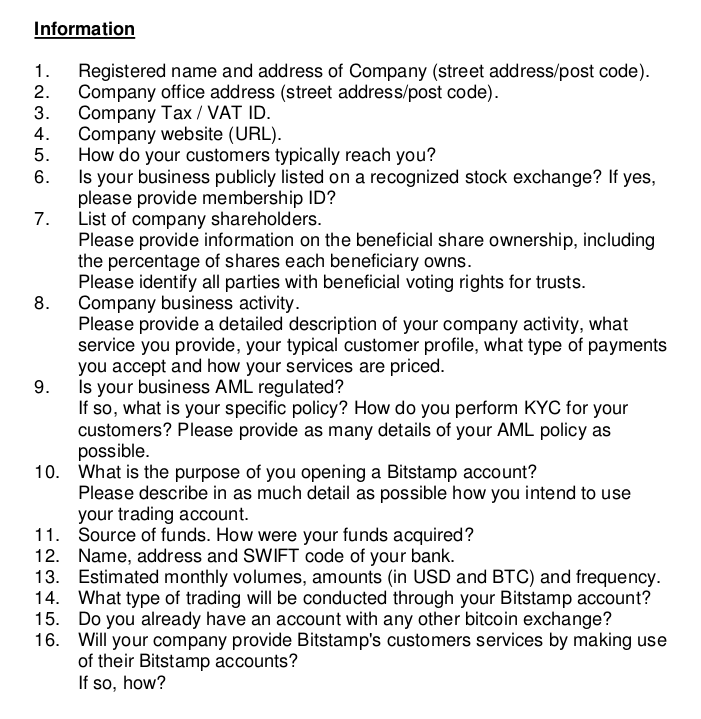 Information

1. Registered name and address of Company (street address/post code).
2. Company office address (street address/post code).
3. Company Tax / VAT ID.
4. Company website (URL).
5. How do your customers typically reach you?
6. Is your business publicly listed on a recognized stock exchange? If yes, please provide membership ID?
7. List of company shareholders.
Please provide information on the beneficial share ownership, including the percentage of shares each beneficiary owns.
Please identify all parties with beneficial voting rights for trusts.
8. Company business activity.
Please provide a detailed description of your company activity, what service you provide, your typical customer profile, what type of payments you accept and how your services are priced.
9. Is your business AML regulated?
If so, what is your specific policy? How do you perform KYC for your customers? Please provide as many details of your AML policy as possible.
10. What is the purpose of you opening a Bitstamp account?
Please describe in as much detail as possible how you intend to use your trading account.
11. Source of funds. How were your funds acquired?
12. Name, address and SWIFT code of your bank.
13. Estimated monthly volumes, amounts (in USD and BTC) and frequency.
14. What type of trading will be conducted through your Bitstamp account?
15. Do you already have an account with any other bitcoin exchange?
16. Will your company provide Bitstamp's customers services by making use of their Bitstamp accounts?
If so, how?